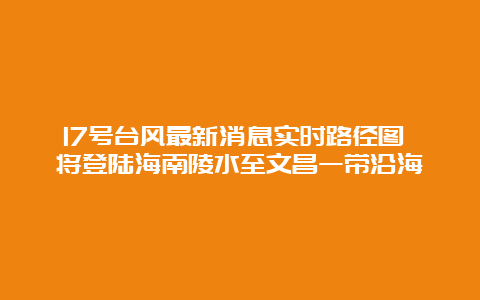 17号台风最新消息实时路径图 将登陆海南陵水至文昌一带沿海